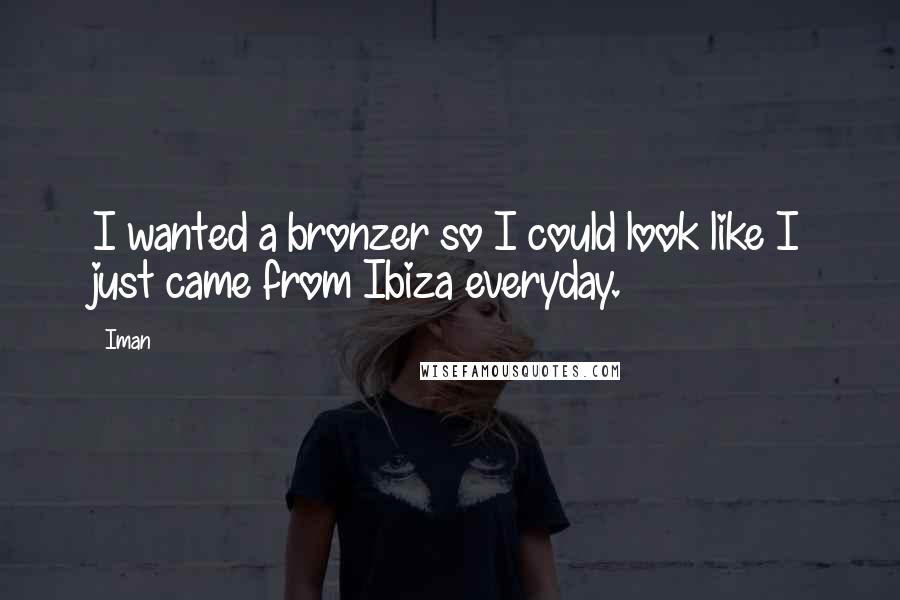 I wanted a bronzer so I could look like I just came from Ibiza everyday.

Iman

WISEFAMOUSQUOTES.COM